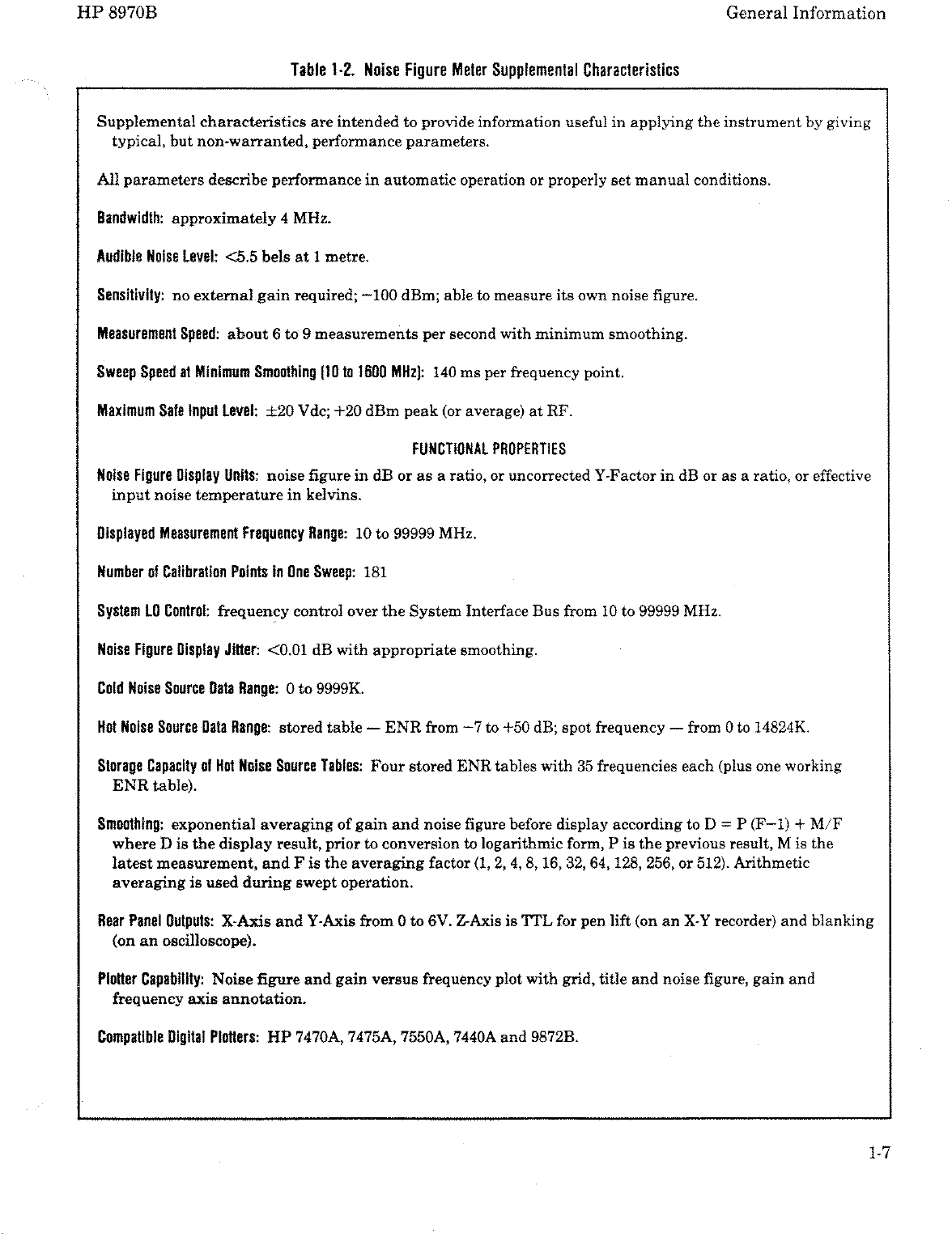 HP 8970B

General Information

Table 1-2. Noise Figure Meter Supplemental Characteristics

Supplemental characteristics are intended to provide information useful in applying the instrument by giving typical, but non-warranted, performance parameters.

All parameters describe performance in automatic operation or properly set manual conditions.

Bandwidth: approximately 4 MHz.

Audible Noise Level: <5.5 bels at 1 metre.

Sensitivity: no external gain required; −100 dBm; able to measure its own noise figure.

Measurement Speed: about 6 to 9 measurements per second with minimum smoothing.

Sweep Speed at Minimum Smoothing (10 to 1600 MHz): 140 ms per frequency point.

Maximum Safe Input Level: ±20 Vdc; +20 dBm peak (or average) at RF.

FUNCTIONAL PROPERTIES

Noise Figure Display Units: noise figure in dB or as a ratio, or uncorrected Y-Factor in dB or as a ratio, or effective input noise temperature in kelvins.

Displayed Measurement Frequency Range: 10 to 99999 MHz.

Number of Calibration Points in One Sweep: 181

System LO Control: frequency control over the System Interface Bus from 10 to 99999 MHz.

Noise Figure Display Jitter: <0.01 dB with appropriate smoothing.

Cold Noise Source Data Range: 0 to 9999K.

Hot Noise Source Data Range: stored table — ENR from −7 to +50 dB; spot frequency — from 0 to 14824K.

Storage Capacity of Hot Noise Source Tables: Four stored ENR tables with 35 frequencies each (plus one working ENR table).

Smoothing: exponential averaging of gain and noise figure before display according to D = P (F−1) + M/F where D is the display result, prior to conversion to logarithmic form, P is the previous result, M is the latest measurement, and F is the averaging factor (1, 2, 4, 8, 16, 32, 64, 128, 256, or 512). Arithmetic averaging is used during swept operation.

Rear Panel Outputs: X-Axis and Y-Axis from 0 to 6V. Z-Axis is TTL for pen lift (on an X-Y recorder) and blanking (on an oscilloscope).

Plotter Capability: Noise figure and gain versus frequency plot with grid, title and noise figure, gain and frequency axis annotation.

Compatible Digital Plotters: HP 7470A, 7475A, 7550A, 7440A and 9872B.

1-7